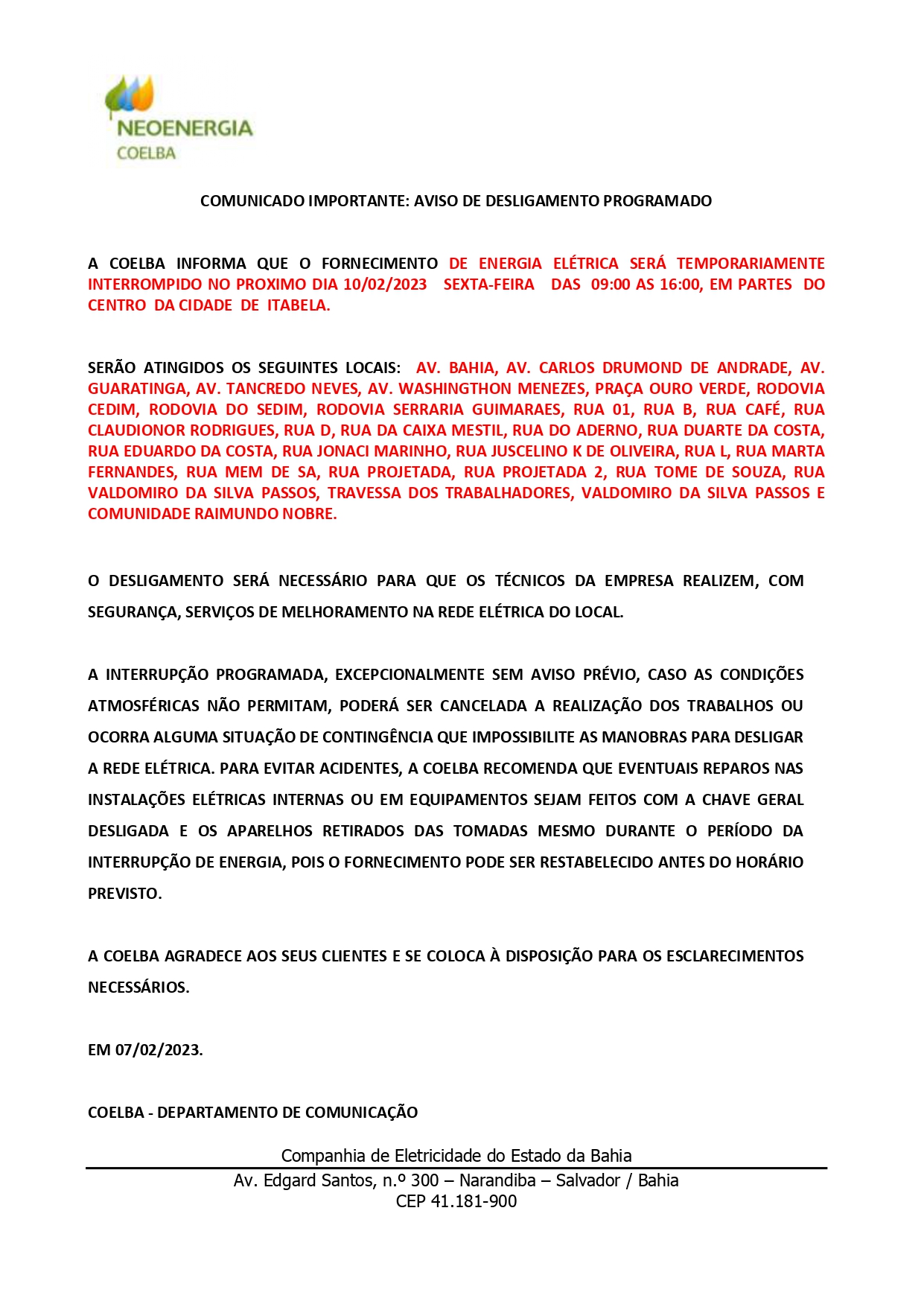 NEOENERGIA
COELBA

COMUNICADO IMPORTANTE: AVISO DE DESLIGAMENTO PROGRAMADO

A COELBA INFORMA QUE O FORNECIMENTO DE ENERGIA ELÉTRICA SERÁ TEMPORARIAMENTE INTERROMPIDO NO PROXIMO DIA 10/02/2023 SEXTA-FEIRA DAS 09:00 AS 16:00, EM PARTES DO CENTRO DA CIDADE DE ITABELA.

SERÃO ATINGIDOS OS SEGUINTES LOCAIS: AV. BAHIA, AV. CARLOS DRUMOND DE ANDRADE, AV. GUARATINGA, AV. TANCREDO NEVES, AV. WASHINGTHON MENEZES, PRAÇA OURO VERDE, RODOVIA CEDIM, RODOVIA DO SEDIM, RODOVIA SERRARIA GUIMARAES, RUA 01, RUA B, RUA CAFÉ, RUA CLAUDIONOR RODRIGUES, RUA D, RUA DA CAIXA MESTIL, RUA DO ADERNO, RUA DUARTE DA COSTA, RUA EDUARDO DA COSTA, RUA JONACI MARINHO, RUA JUSCELINO K DE OLIVEIRA, RUA L, RUA MARTA FERNANDES, RUA MEM DE SA, RUA PROJETADA, RUA PROJETADA 2, RUA TOME DE SOUZA, RUA VALDOMIRO DA SILVA PASSOS, TRAVESSA DOS TRABALHADORES, VALDOMIRO DA SILVA PASSOS E COMUNIDADE RAIMUNDO NOBRE.

O DESLIGAMENTO SERÁ NECESSÁRIO PARA QUE OS TÉCNICOS DA EMPRESA REALIZEM, COM SEGURANÇA, SERVIÇOS DE MELHORAMENTO NA REDE ELÉTRICA DO LOCAL.

A INTERRUPÇÃO PROGRAMADA, EXCEPCIONALMENTE SEM AVISO PRÉVIO, CASO AS CONDIÇÕES ATMOSFÉRICAS NÃO PERMITAM, PODERÁ SER CANCELADA A REALIZAÇÃO DOS TRABALHOS OU OCORRA ALGUMA SITUAÇÃO DE CONTINGÊNCIA QUE IMPOSSIBILITE AS MANOBRAS PARA DESLIGAR A REDE ELÉTRICA. PARA EVITAR ACIDENTES, A COELBA RECOMENDA QUE EVENTUAIS REPAROS NAS INSTALAÇÕES ELÉTRICAS INTERNAS OU EM EQUIPAMENTOS SEJAM FEITOS COM A CHAVE GERAL DESLIGADA E OS APARELHOS RETIRADOS DAS TOMADAS MESMO DURANTE O PERÍODO DA INTERRUPÇÃO DE ENERGIA, POIS O FORNECIMENTO PODE SER RESTABELECIDO ANTES DO HORÁRIO PREVISTO.

A COELBA AGRADECE AOS SEUS CLIENTES E SE COLOCA À DISPOSIÇÃO PARA OS ESCLARECIMENTOS NECESSÁRIOS.

EM 07/02/2023.

COELBA - DEPARTAMENTO DE COMUNICAÇÃO

Companhia de Eletricidade do Estado da Bahia
Av. Edgard Santos, n.º 300 – Narandiba – Salvador / Bahia
CEP 41.181-900